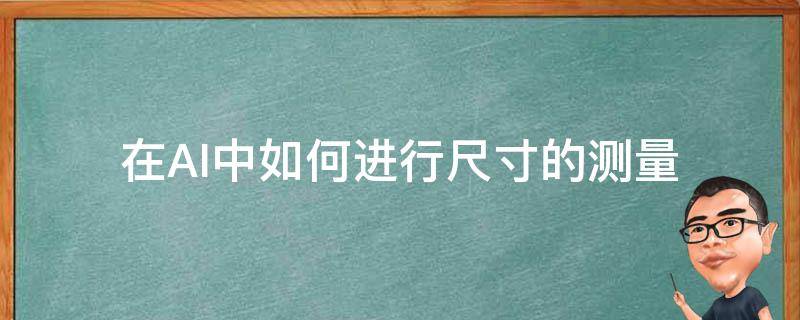 在AI中如何进行尺寸的测量